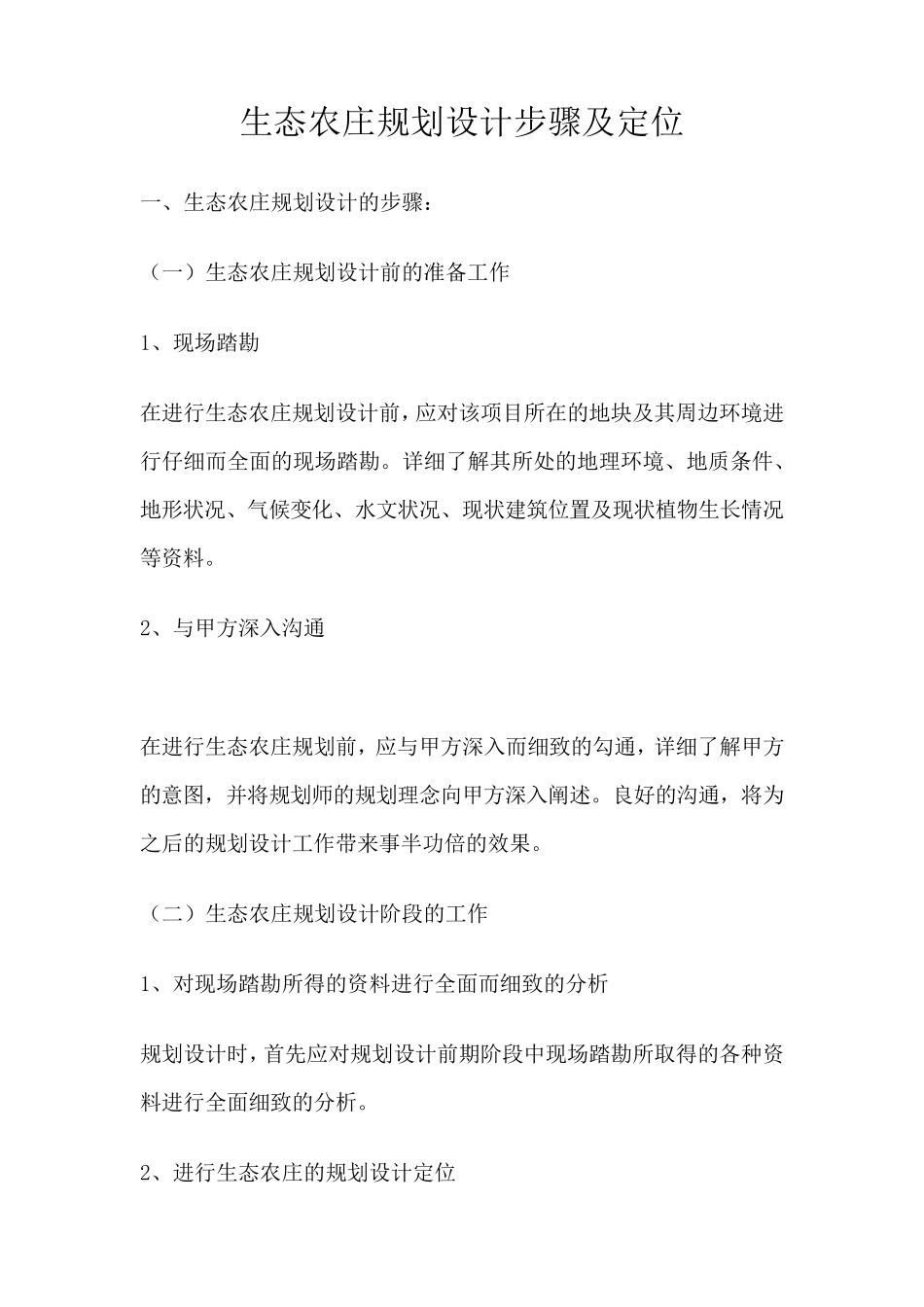 生态农庄规划设计步骤及定位

一、生态农庄规划设计的步骤：

（一）生态农庄规划设计前的准备工作

1、现场踏勘

在进行生态农庄规划设计前，应对该项目所在的地块及其周边环境进行仔细而全面的现场踏勘。详细了解其所处的地理环境、地质条件、地形状况、气候变化、水文状况、现状建筑位置及现状植物生长情况等资料。

2、与甲方深入沟通

在进行生态农庄规划前，应与甲方深入而细致的勾通，详细了解甲方的意图，并将规划师的规划理念向甲方深入阐述。良好的沟通，将为之后的规划设计工作带来事半功倍的效果。

（二）生态农庄规划设计阶段的工作

1、对现场踏勘所得的资料进行全面而细致的分析

规划设计时，首先应对规划设计前期阶段中现场踏勘所取得的各种资料进行全面细致的分析。

2、进行生态农庄的规划设计定位